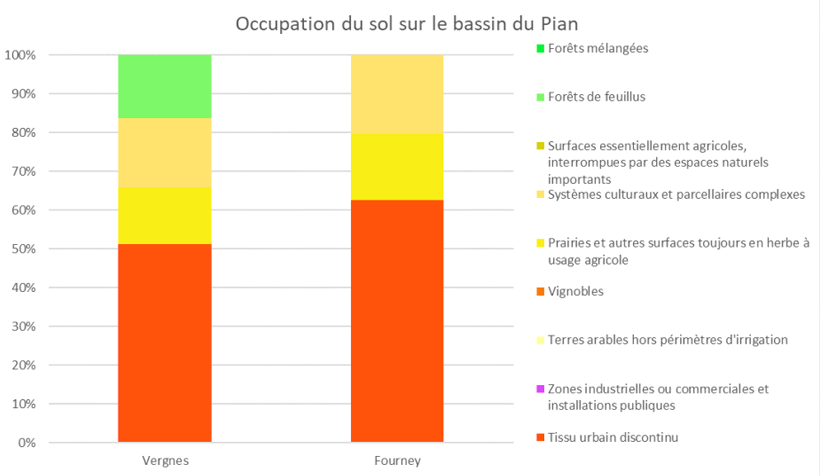 Occupation du sol sur le bassin du Pian

100%
90%
80%
70%
60%
50%
40%
30%
20%
10%
0%

Vergnes
Fourney

Forêts mélangées
Forêts de feuillus
Surfaces essentiellement agricoles, interrompues par des espaces naturels importants
Systèmes culturaux et parcellaires complexes
Prairies et autres surfaces toujours en herbe à usage agricole
Vignobles
Terres arables hors périmètres d'irrigation
Zones industrielles ou commerciales et installations publiques
Tissu urbain discontinu